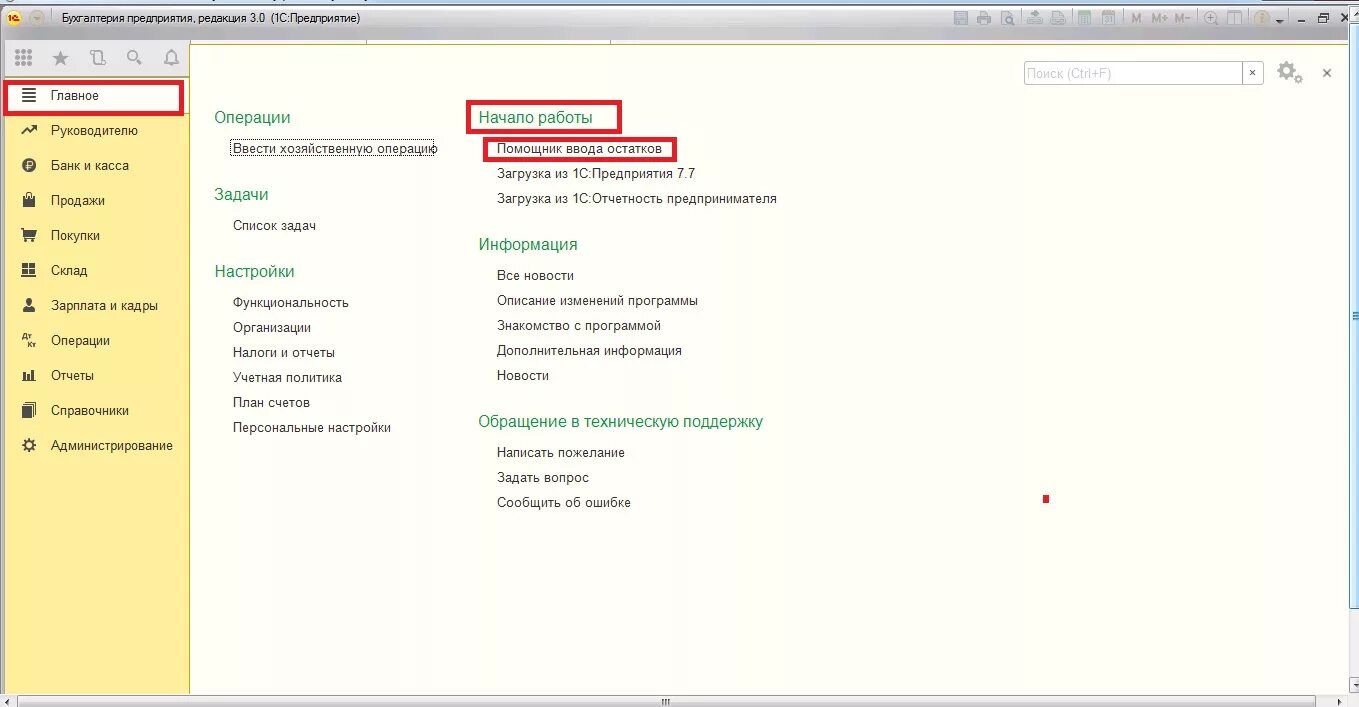 Бухгалтерия предприятия, редакция 3.0 (1С:Предприятие)

M M+ M-

Поиск (Ctrl+F)

Главное
Руководителю
Банк и касса
Продажи
Покупки
Склад
Зарплата и кадры
Операции
Отчеты
Справочники
Администрирование

Операции
Ввести хозяйственную операцию

Задачи
Список задач

Настройки
Функциональность
Организации
Налоги и отчеты
Учетная политика
План счетов
Персональные настройки

Начало работы
Помощник ввода остатков
Загрузка из 1С:Предприятия 7.7
Загрузка из 1С:Отчетность предпринимателя

Информация
Все новости
Описание изменений программы
Знакомство с программой
Дополнительная информация
Новости

Обращение в техническую поддержку
Написать пожелание
Задать вопрос
Сообщить об ошибке